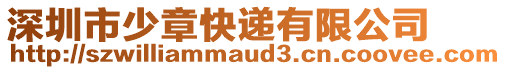 深圳市少章快递有限公司
http://szwilliammaud3.cn.coovee.com